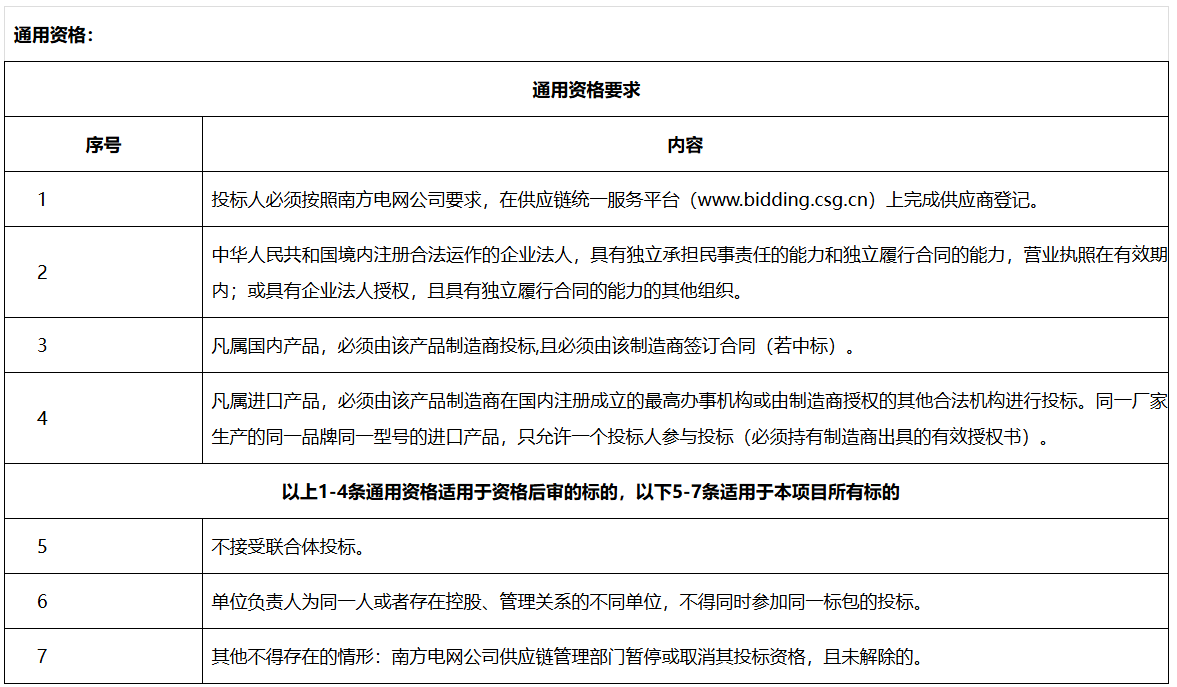 通用资格：

| 通用资格要求 | |
|---|---|
| 序号 | 内容 |
| 1 | 投标人必须按照南方电网公司要求，在供应链统一服务平台（www.bidding.csg.cn）上完成供应商登记。 |
| 2 | 中华人民共和国境内注册合法运作的企业法人，具有独立承担民事责任的能力和独立履行合同的能力，营业执照在有效期内；或具有企业法人授权，且具有独立履行合同的能力的其他组织。 |
| 3 | 凡属国内产品，必须由该产品制造商投标,且必须由该制造商签订合同（若中标）。 |
| 4 | 凡属进口产品，必须由该产品制造商在国内注册成立的最高办事机构或由制造商授权的其他合法机构进行投标。同一厂家生产的同一品牌同一型号的进口产品，只允许一个投标人参与投标（必须持有制造商出具的有效授权书）。 |
| 以上1-4条通用资格适用于资格后审的标的，以下5-7条适用于本项目所有标的 | |
| 5 | 不接受联合体投标。 |
| 6 | 单位负责人为同一人或者存在控股、管理关系的不同单位，不得同时参加同一标包的投标。 |
| 7 | 其他不得存在的情形：南方电网公司供应链管理部门暂停或取消其投标资格，且未解除的。 |